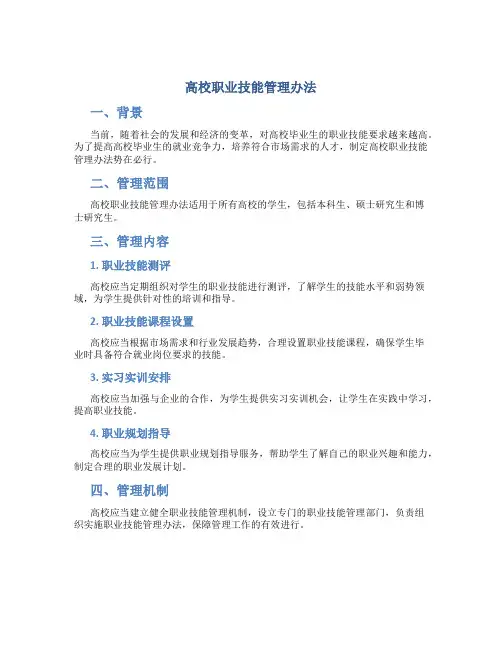 高校职业技能管理办法

一、背景

当前，随着社会的发展和经济的变革，对高校毕业生的职业技能要求越来越高。为了提高高校毕业生的就业竞争力，培养符合市场需求的人才，制定高校职业技能管理办法势在必行。

二、管理范围

高校职业技能管理办法适用于所有高校的学生，包括本科生、硕士研究生和博士研究生。

三、管理内容

1. 职业技能测评

高校应当定期组织对学生的职业技能进行测评，了解学生的技能水平和弱势领域，为学生提供针对性的培训和指导。

2. 职业技能课程设置

高校应当根据市场需求和行业发展趋势，合理设置职业技能课程，确保学生毕业时具备符合就业岗位要求的技能。

3. 实习实训安排

高校应当加强与企业的合作，为学生提供实习实训机会，让学生在实践中学习，提高职业技能。

4. 职业规划指导

高校应当为学生提供职业规划指导服务，帮助学生了解自己的职业兴趣和能力，制定合理的职业发展计划。

四、管理机制

高校应当建立健全职业技能管理机制，设立专门的职业技能管理部门，负责组织实施职业技能管理办法，保障管理工作的有效进行。